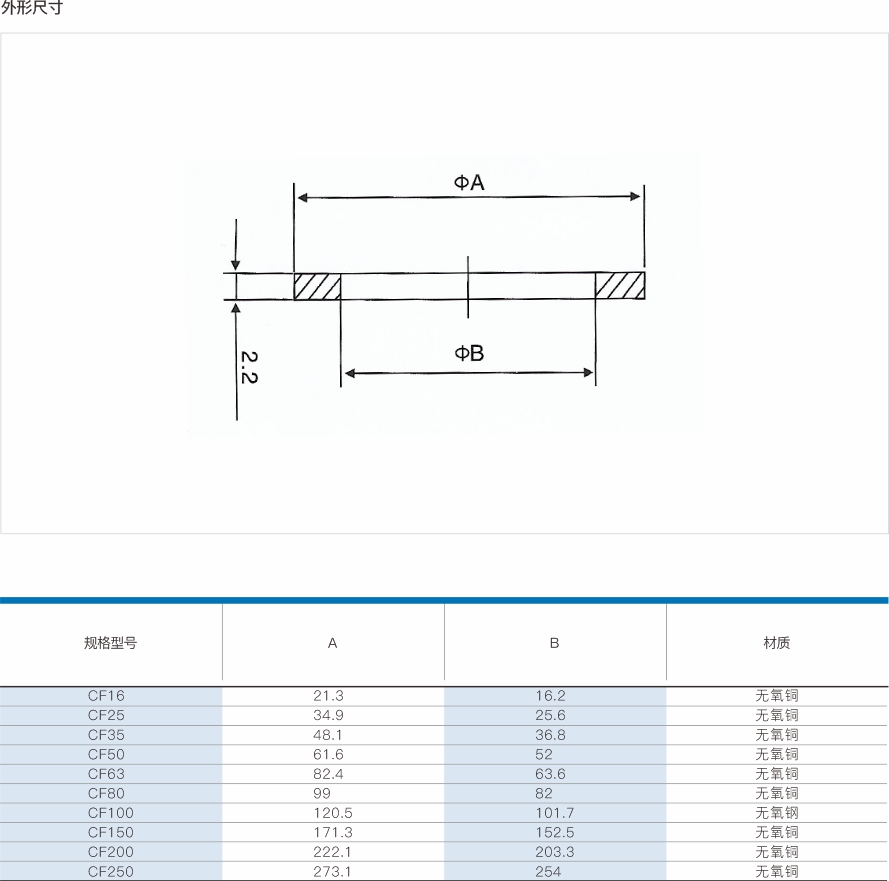 外形尺寸

ΦA

ΦB

2.2

| 规格型号 | A | B | 材质 |
|---|---|---|---|
| CF16 | 21.3 | 16.2 | 无氧铜 |
| CF25 | 34.9 | 25.6 | 无氧铜 |
| CF35 | 48.1 | 36.8 | 无氧铜 |
| CF50 | 61.6 | 52 | 无氧铜 |
| CF63 | 82.4 | 63.6 | 无氧铜 |
| CF80 | 99 | 82 | 无氧铜 |
| CF100 | 120.5 | 101.7 | 无氧钢 |
| CF150 | 171.3 | 152.5 | 无氧铜 |
| CF200 | 222.1 | 203.3 | 无氧铜 |
| CF250 | 273.1 | 254 | 无氧铜 |